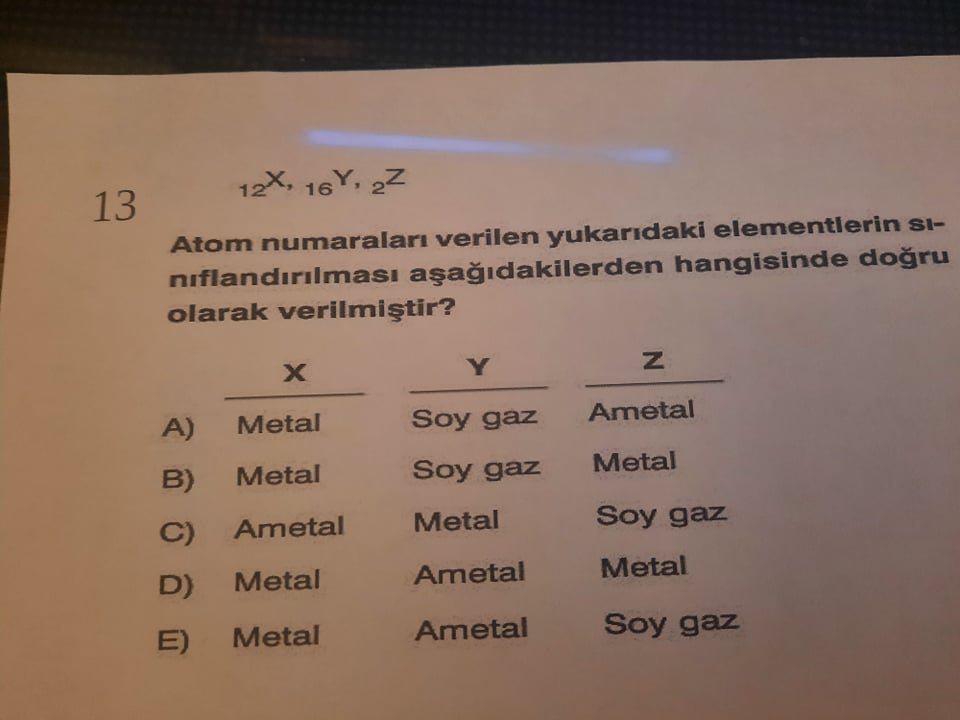 13

$_{12}X$, $_{16}Y$, $_{2}Z$

Atom numaraları verilen yukarıdaki elementlerin sınıflandırılması aşağıdakilerden hangisinde doğru olarak verilmiştir?

| | X | Y | Z |
|---|---|---|---|
| A) | Metal | Soy gaz | Ametal |
| B) | Metal | Soy gaz | Metal |
| C) | Ametal | Metal | Soy gaz |
| D) | Metal | Ametal | Metal |
| E) | Metal | Ametal | Soy gaz |